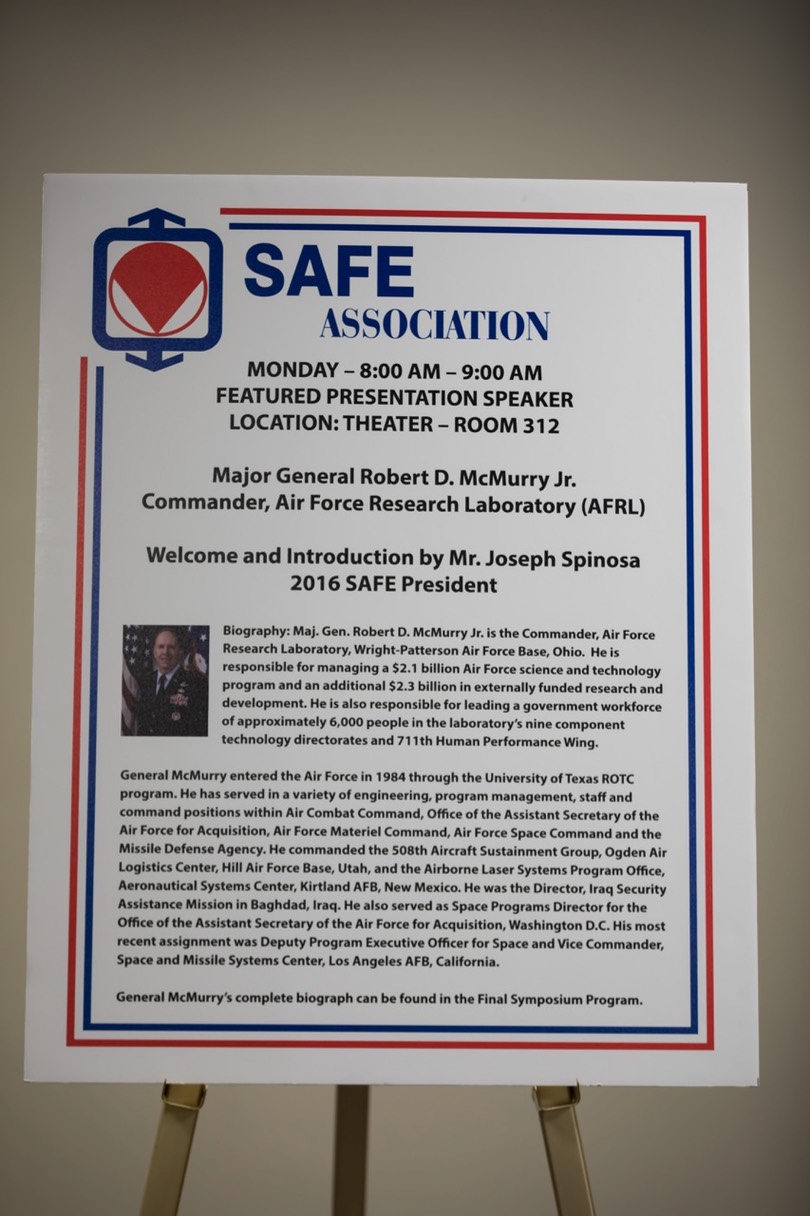 SAFE
ASSOCIATION

MONDAY – 8:00 AM – 9:00 AM
FEATURED PRESENTATION SPEAKER
LOCATION: THEATER – ROOM 312

Major General Robert D. McMurry Jr.
Commander, Air Force Research Laboratory (AFRL)

Welcome and Introduction by Mr. Joseph Spinosa
2016 SAFE President

Biography: Maj. Gen. Robert D. McMurry Jr. is the Commander, Air Force Research Laboratory, Wright-Patterson Air Force Base, Ohio. He is responsible for managing a $2.1 billion Air Force science and technology program and an additional $2.3 billion in externally funded research and development. He is also responsible for leading a government workforce of approximately 6,000 people in the laboratory's nine component technology directorates and 711th Human Performance Wing.

General McMurry entered the Air Force in 1984 through the University of Texas ROTC program. He has served in a variety of engineering, program management, staff and command positions within Air Combat Command, Office of the Assistant Secretary of the Air Force for Acquisition, Air Force Materiel Command, Air Force Space Command and the Missile Defense Agency. He commanded the 508th Aircraft Sustainment Group, Ogden Air Logistics Center, Hill Air Force Base, Utah, and the Airborne Laser Systems Program Office, Aeronautical Systems Center, Kirtland AFB, New Mexico. He was the Director, Iraq Security Assistance Mission in Baghdad, Iraq. He also served as Space Programs Director for the Office of the Assistant Secretary of the Air Force for Acquisition, Washington D.C. His most recent assignment was Deputy Program Executive Officer for Space and Vice Commander, Space and Missile Systems Center, Los Angeles AFB, California.

General McMurry's complete biograph can be found in the Final Symposium Program.